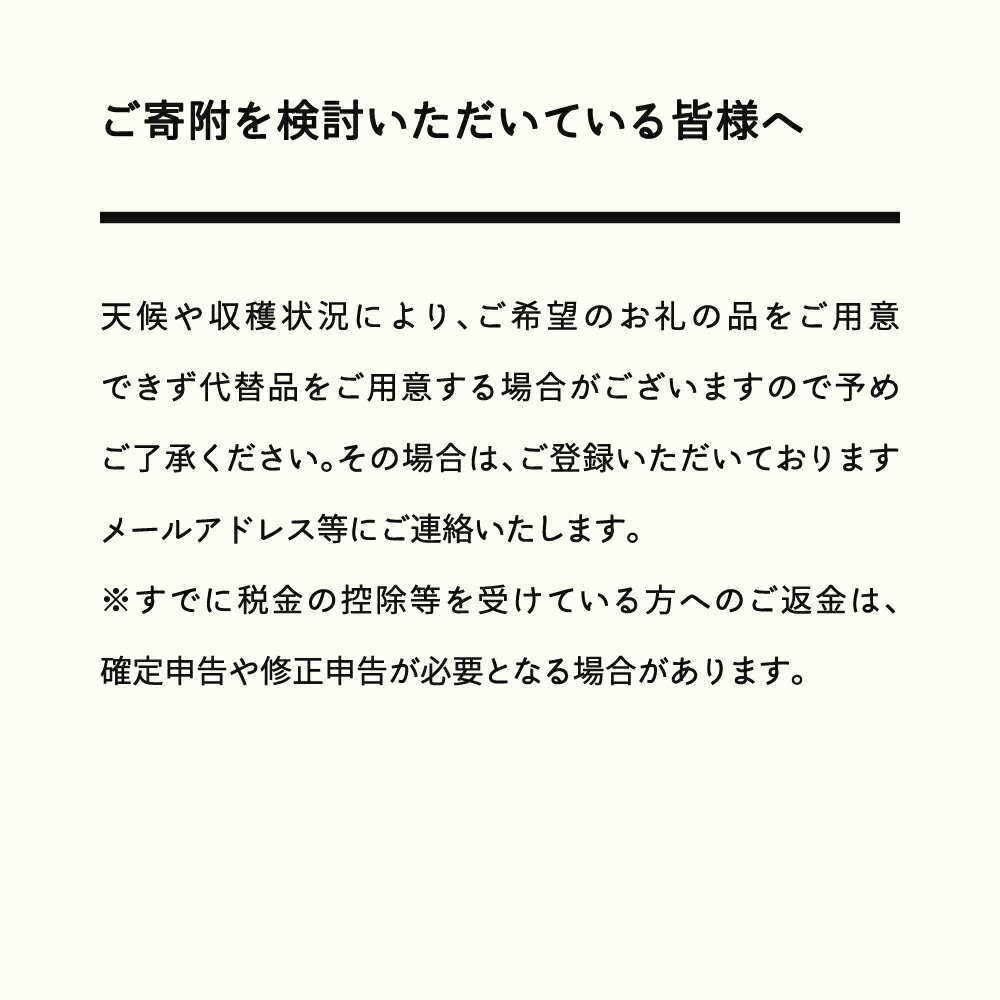 ご寄附を検討いただいている皆様へ

天候や収穫状況により、ご希望のお礼の品をご用意できず代替品をご用意する場合がございますので予めご了承ください。その場合は、ご登録いただいておりますメールアドレス等にご連絡いたします。
※すでに税金の控除等を受けている方へのご返金は、確定申告や修正申告が必要となる場合があります。